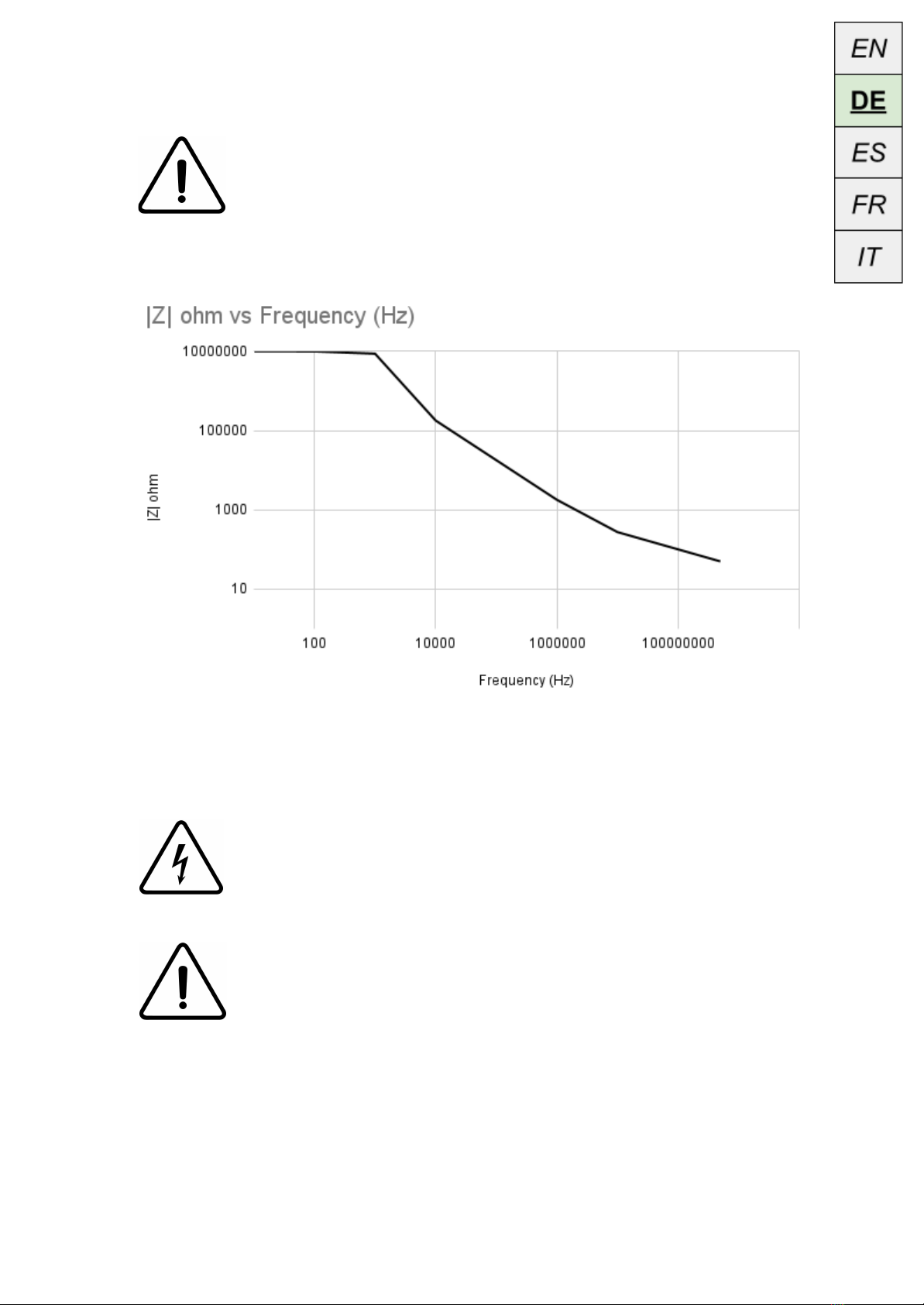 EN
DE
ES
FR
IT

|Z| ohm vs Frequency (Hz)

10000000
100000
1000
10

|Z| ohm

100
10000
1000000
100000000

Frequency (Hz)